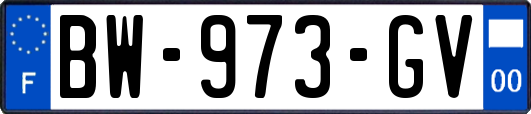 F

BW-973-GV

00